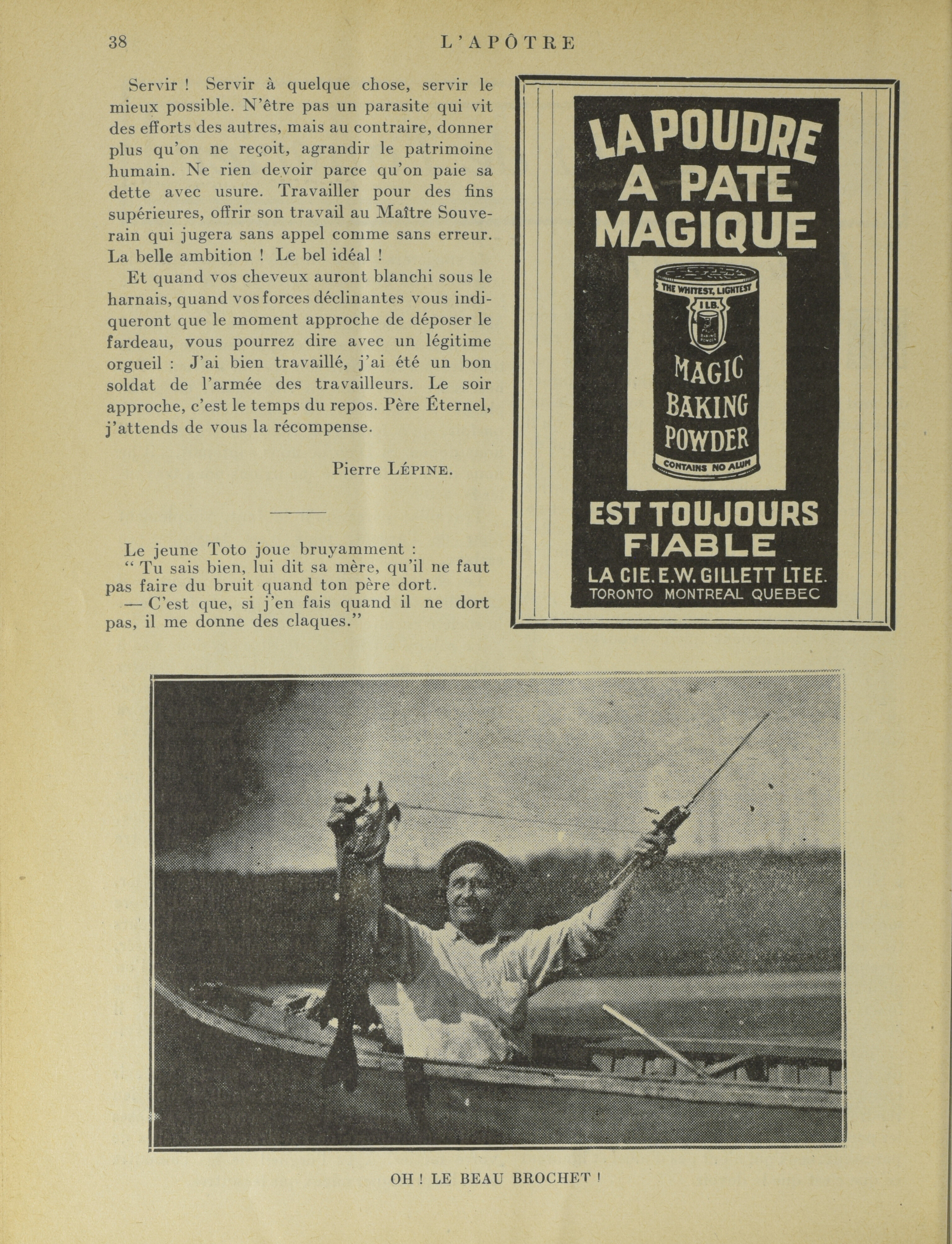 38 L'APÔTRE

Servir ! Servir à quelque chose, servir le mieux possible. N'être pas un parasite qui vit des efforts des autres, mais au contraire, donner plus qu'on ne reçoit, agrandir le patrimoine humain. Ne rien devoir parce qu'on paie sa dette avec usure. Travailler pour des fins supérieures, offrir son travail au Maître Souverain qui jugera sans appel comme sans erreur. La belle ambition ! Le bel idéal !

Et quand vos cheveux auront blanchi sous le harnais, quand vos forces déclinantes vous indiqueront que le moment approche de déposer le fardeau, vous pourrez dire avec un légitime orgueil : J'ai bien travaillé, j'ai été un bon soldat de l'armée des travailleurs. Le soir approche, c'est le temps du repos. Père Éternel, j'attends de vous la récompense.

Pierre LÉPINE.

Le jeune Toto joue bruyamment :
" Tu sais bien, lui dit sa mère, qu'il ne faut pas faire du bruit quand ton père dort.
— C'est que, si j'en fais quand il ne dort pas, il me donne des claques."

LA POUDRE A PATE MAGIQUE

THE WHITEST, LIGHTEST
1 LB.
MAGIC BAKING POWDER
CONTAINS NO ALUM

EST TOUJOURS FIABLE
LA CIE. E.W. GILLETT LTEE.
TORONTO MONTREAL QUEBEC

OH ! LE BEAU BROCHET !